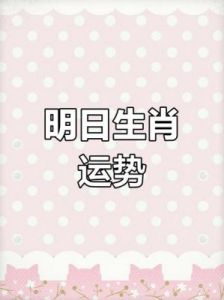 明日生肖
运势